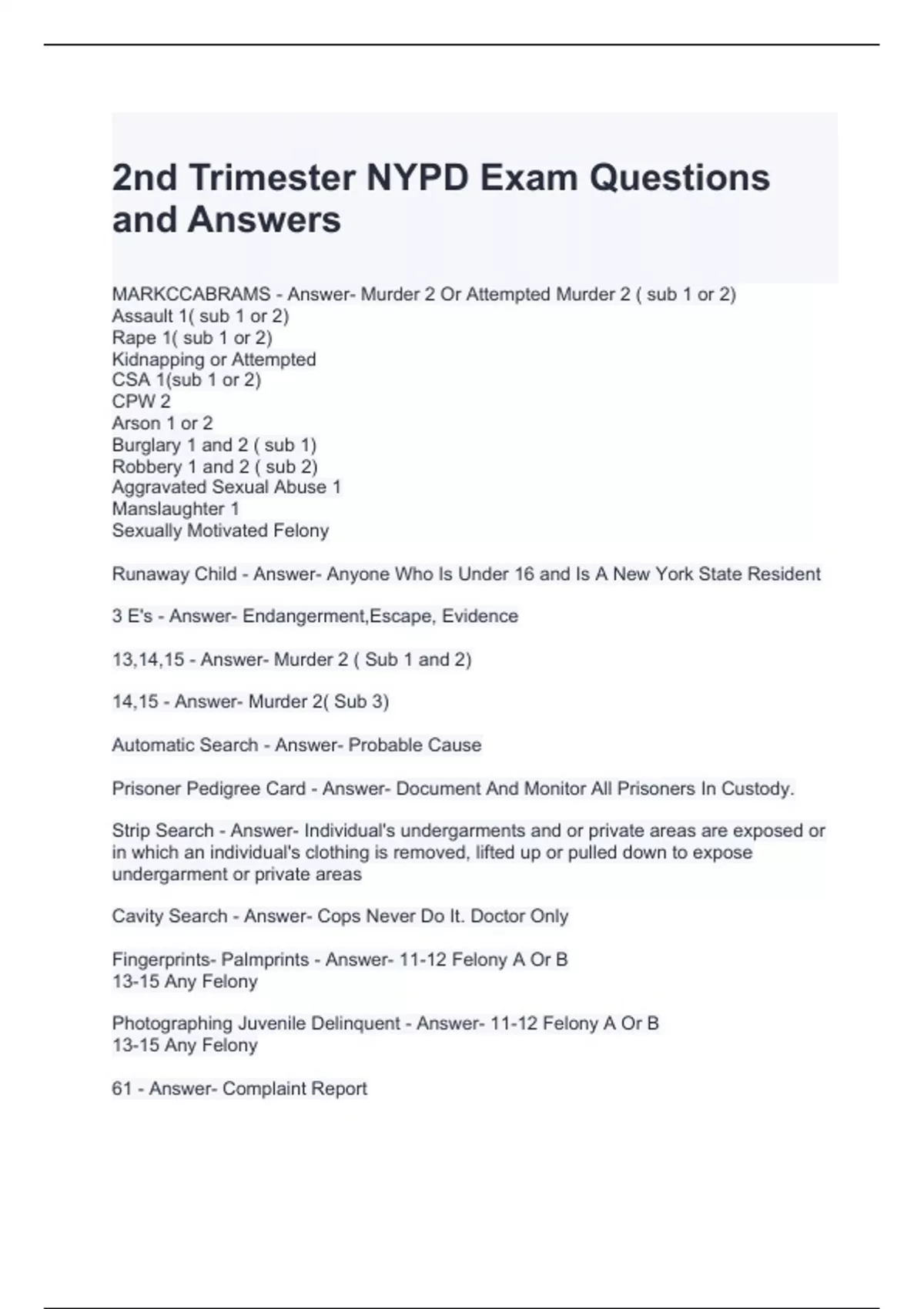 2nd Trimester NYPD Exam Questions and Answers

MARKCCABRAMS - Answer- Murder 2 Or Attempted Murder 2 ( sub 1 or 2)
Assault 1( sub 1 or 2)
Rape 1( sub 1 or 2)
Kidnapping or Attempted
CSA 1(sub 1 or 2)
CPW 2
Arson 1 or 2
Burglary 1 and 2 ( sub 1)
Robbery 1 and 2 ( sub 2)
Aggravated Sexual Abuse 1
Manslaughter 1
Sexually Motivated Felony

Runaway Child - Answer- Anyone Who Is Under 16 and Is A New York State Resident

3 E's - Answer- Endangerment,Escape, Evidence

13,14,15 - Answer- Murder 2 ( Sub 1 and 2)

14,15 - Answer- Murder 2( Sub 3)

Automatic Search - Answer- Probable Cause

Prisoner Pedigree Card - Answer- Document And Monitor All Prisoners In Custody.

Strip Search - Answer- Individual's undergarments and or private areas are exposed or in which an individual's clothing is removed, lifted up or pulled down to expose undergarment or private areas

Cavity Search - Answer- Cops Never Do It. Doctor Only

Fingerprints- Palmprints - Answer- 11-12 Felony A Or B
13-15 Any Felony

Photographing Juvenile Delinquent - Answer- 11-12 Felony A Or B
13-15 Any Felony

61 - Answer- Complaint Report